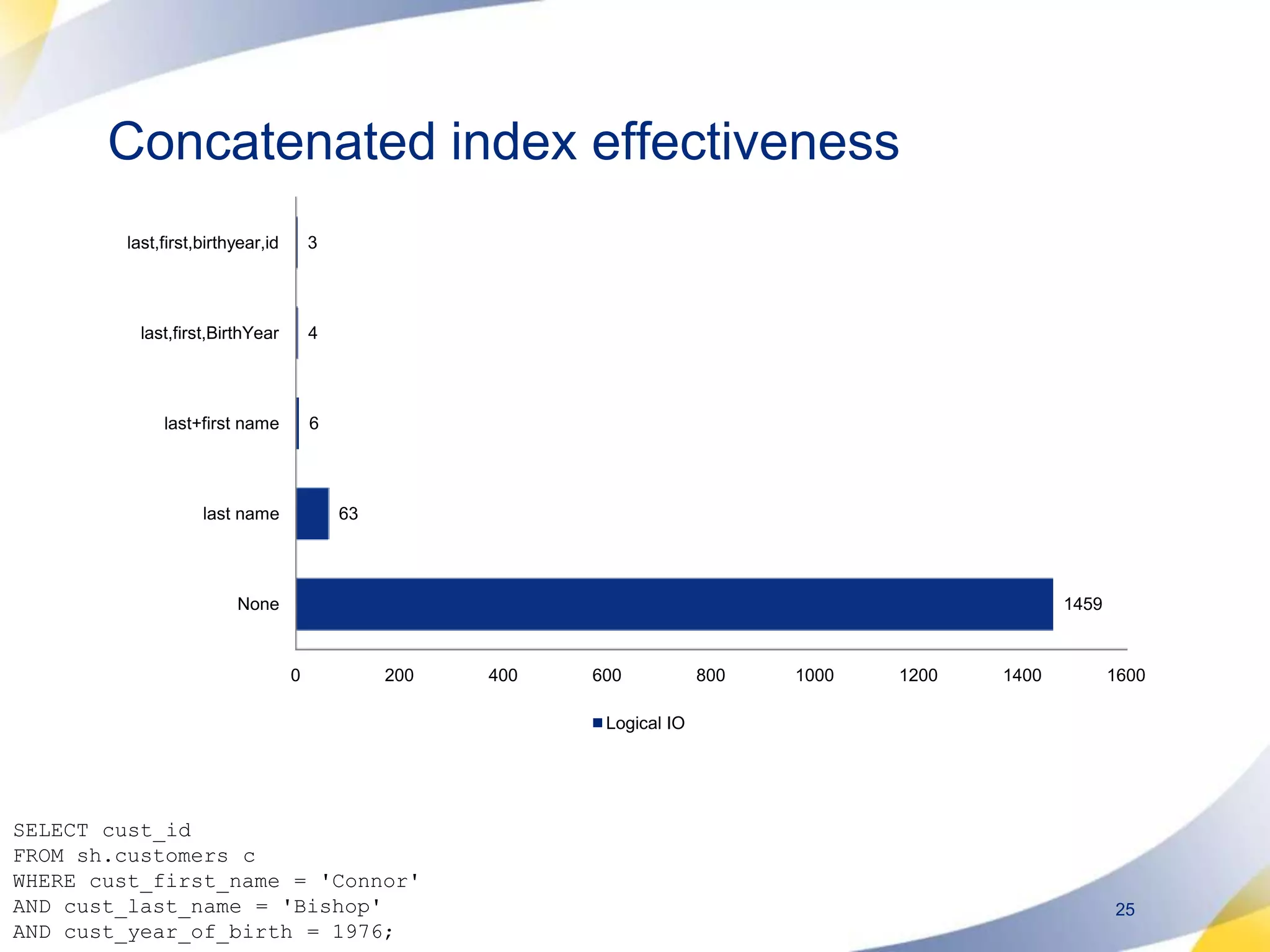 Concatenated index effectiveness

last,first,birthyear,id 3
last,first,BirthYear 4
last+first name 6
last name 63
None 1459

0 200 400 600 800 1000 1200 1400 1600

Logical IO

SELECT cust_id
FROM sh.customers c
WHERE cust_first_name = 'Connor'
AND cust_last_name = 'Bishop'
AND cust_year_of_birth = 1976;

25